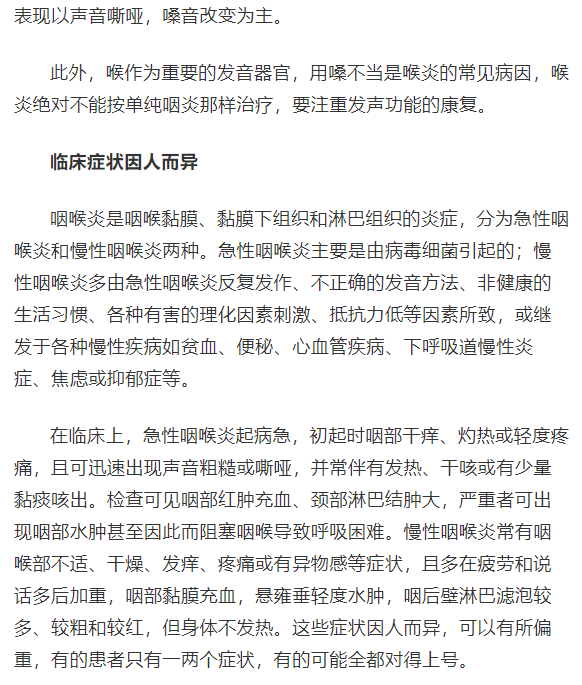 表现以声音嘶哑，嗓音改变为主。

此外，喉作为重要的发音器官，用嗓不当是喉炎的常见病因，喉炎绝对不能按单纯咽炎那样治疗，要注重发声功能的康复。

临床症状因人而异

咽喉炎是咽喉黏膜、黏膜下组织和淋巴组织的炎症，分为急性咽喉炎和慢性咽喉炎两种。急性咽喉炎主要是由病毒细菌引起的；慢性咽喉炎多由急性咽喉炎反复发作、不正确的发音方法、非健康的生活习惯、各种有害的理化因素刺激、抵抗力低等因素所致，或继发于各种慢性疾病如贫血、便秘、心血管疾病、下呼吸道慢性炎症、焦虑或抑郁症等。

在临床上，急性咽喉炎起病急，初起时咽部干痒、灼热或轻度疼痛，且可迅速出现声音粗糙或嘶哑，并常伴有发热、干咳或有少量黏痰咳出。检查可见咽部红肿充血、颈部淋巴结肿大，严重者可出现咽部水肿甚至因此而阻塞咽喉导致呼吸困难。慢性咽喉炎常有咽喉部不适、干燥、发痒、疼痛或有异物感等症状，且多在疲劳和说话多后加重，咽部黏膜充血，悬雍垂轻度水肿，咽后壁淋巴滤泡较多、较粗和较红，但身体不发热。这些症状因人而异，可以有所偏重，有的患者只有一两个症状，有的可能全都对得上号。